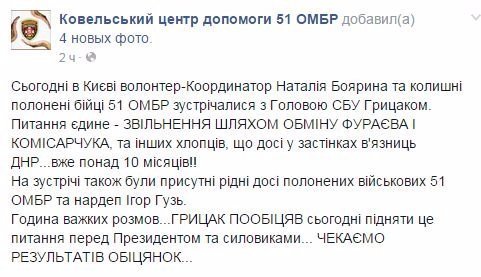 Ковельський центр допомоги 51 ОМБР добавил(а) 4 новых фото.
2 ч ·

Сьогодні в Києві волонтер-Координатор Наталія Боярина та колишні полонені бійці 51 ОМБР зустрічалися з Головою СБУ Грицаком.
Питання єдине - ЗВІЛЬНЕННЯ ШЛЯХОМ ОБМІНУ ФУРАЄВА І КОМІСАРЧУКА, та інших хлопців, що досі у застінках в'язниць ДНР...вже понад 10 місяців!!
На зустрічі також були присутні рідні досі полонених військових 51 ОМБР та нардеп Ігор Гузь.
Година важких розмов...ГРИЦАК ПООБІЦЯВ сьогодні підняти це питання перед Президентом та силовиками... ЧЕКАЄМО РЕЗУЛЬТАТІВ ОБІЦЯНОК...